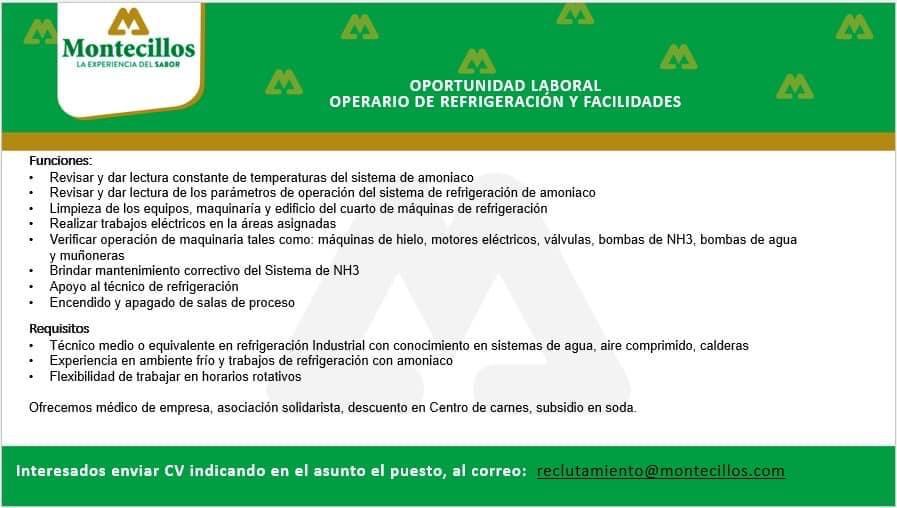 Montecillos
LA EXPERIENCIA DEL SABOR

OPORTUNIDAD LABORAL
OPERARIO DE REFRIGERACIÓN Y FACILIDADES

Funciones:
• Revisar y dar lectura constante de temperaturas del sistema de amoniaco
• Revisar y dar lectura de los parámetros de operación del sistema de refrigeración de amoniaco
• Limpieza de los equipos, maquinaría y edificio del cuarto de máquinas de refrigeración
• Realizar trabajos eléctricos en la áreas asignadas
• Verificar operación de maquinaria tales como: máquinas de hielo, motores eléctricos, válvulas, bombas de NH3, bombas de agua y muñoneras
• Brindar mantenimiento correctivo del Sistema de NH3
• Apoyo al técnico de refrigeración
• Encendido y apagado de salas de proceso

Requisitos
• Técnico medio o equivalente en refrigeración Industrial con conocimiento en sistemas de agua, aire comprimido, calderas
• Experiencia en ambiente frío y trabajos de refrigeración con amoniaco
• Flexibilidad de trabajar en horarios rotativos

Ofrecemos médico de empresa, asociación solidarista, descuento en Centro de carnes, subsidio en soda.

Interesados enviar CV indicando en el asunto el puesto, al correo: reclutamiento@montecillos.com